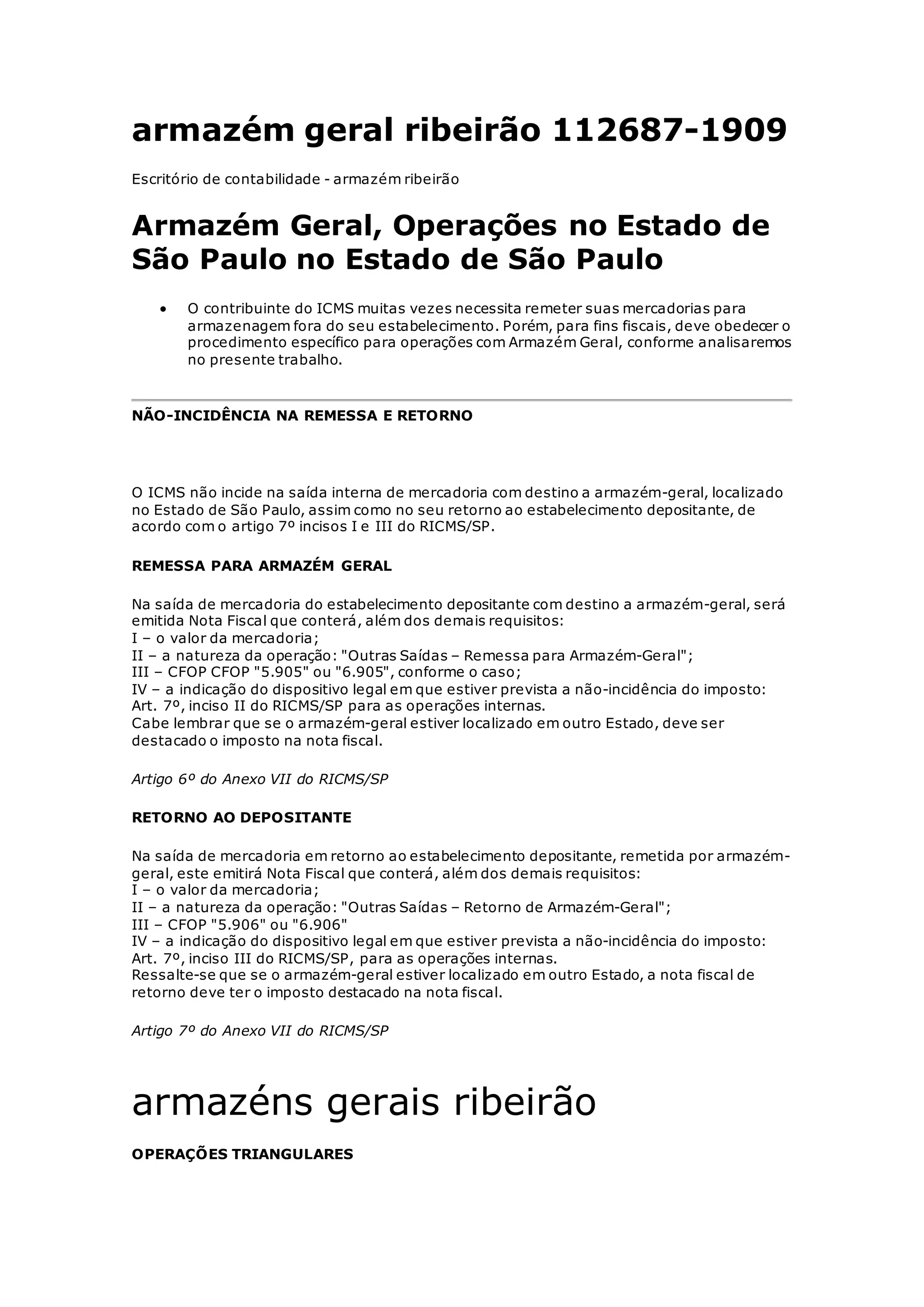 armazém geral ribeirão 112687-1909

Escritório de contabilidade - armazém ribeirão

Armazém Geral, Operações no Estado de São Paulo no Estado de São Paulo

• O contribuinte do ICMS muitas vezes necessita remeter suas mercadorias para armazenagem fora do seu estabelecimento. Porém, para fins fiscais, deve obedecer o procedimento específico para operações com Armazém Geral, conforme analisaremos no presente trabalho.

NÃO-INCIDÊNCIA NA REMESSA E RETORNO

O ICMS não incide na saída interna de mercadoria com destino a armazém-geral, localizado no Estado de São Paulo, assim como no seu retorno ao estabelecimento depositante, de acordo com o artigo 7º incisos I e III do RICMS/SP.

REMESSA PARA ARMAZÉM GERAL

Na saída de mercadoria do estabelecimento depositante com destino a armazém-geral, será emitida Nota Fiscal que conterá, além dos demais requisitos:
I – o valor da mercadoria;
II – a natureza da operação: "Outras Saídas – Remessa para Armazém-Geral";
III – CFOP CFOP "5.905" ou "6.905", conforme o caso;
IV – a indicação do dispositivo legal em que estiver prevista a não-incidência do imposto: Art. 7º, inciso II do RICMS/SP para as operações internas.
Cabe lembrar que se o armazém-geral estiver localizado em outro Estado, deve ser destacado o imposto na nota fiscal.

Artigo 6º do Anexo VII do RICMS/SP

RETORNO AO DEPOSITANTE

Na saída de mercadoria em retorno ao estabelecimento depositante, remetida por armazém-geral, este emitirá Nota Fiscal que conterá, além dos demais requisitos:
I – o valor da mercadoria;
II – a natureza da operação: "Outras Saídas – Retorno de Armazém-Geral";
III – CFOP "5.906" ou "6.906"
IV – a indicação do dispositivo legal em que estiver prevista a não-incidência do imposto: Art. 7º, inciso III do RICMS/SP, para as operações internas.
Ressalte-se que se o armazém-geral estiver localizado em outro Estado, a nota fiscal de retorno deve ter o imposto destacado na nota fiscal.

Artigo 7º do Anexo VII do RICMS/SP

armazéns gerais ribeirão

OPERAÇÕES TRIANGULARES